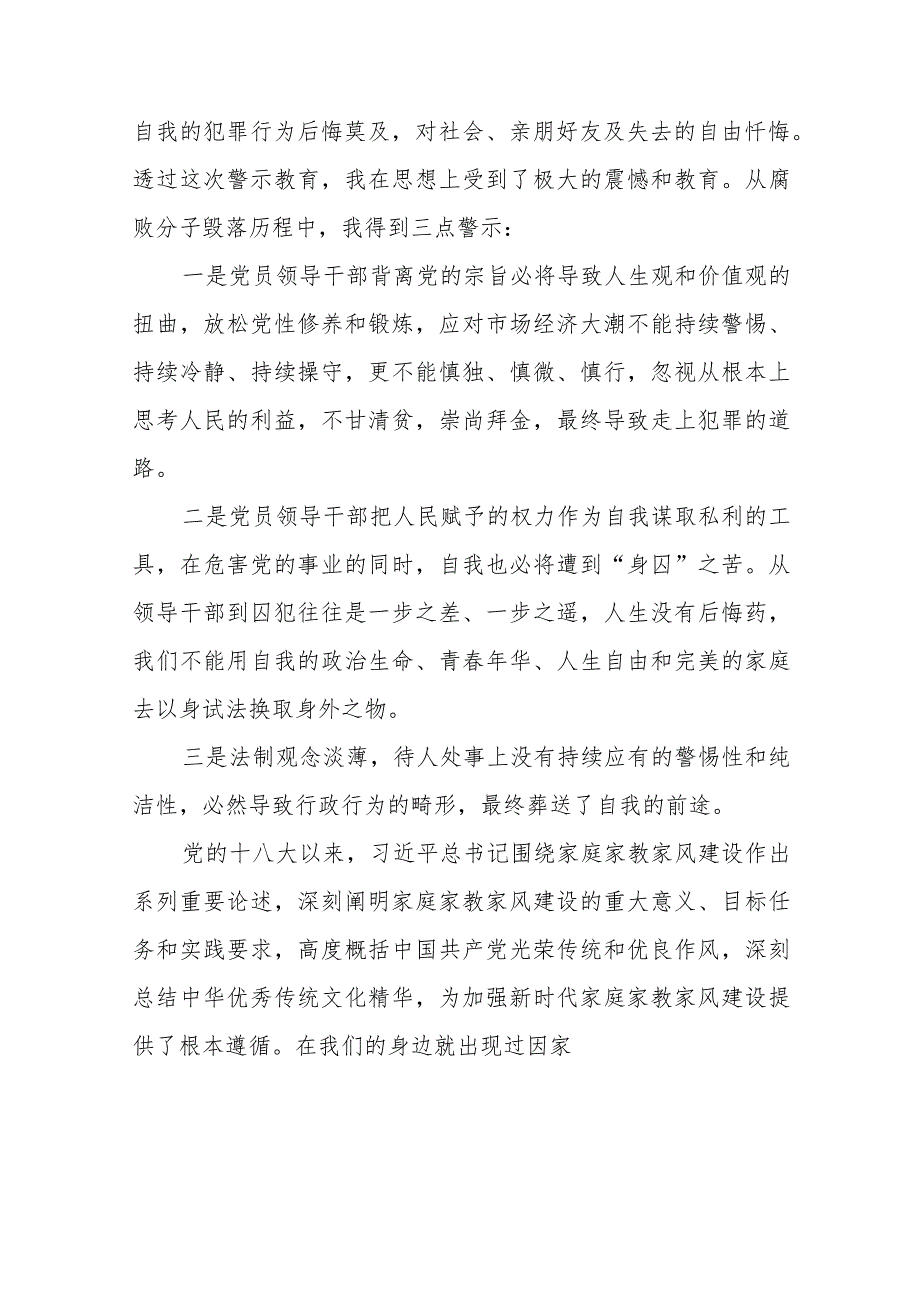 自我的犯罪行为后悔莫及，对社会、亲朋好友及失去的自由忏悔。透过这次警示教育，我在思想上受到了极大的震憾和教育。从腐败分子毁落历程中，我得到三点警示：

一是党员领导干部背离党的宗旨必将导致人生观和价值观的扭曲，放松党性修养和锻炼，应对市场经济大潮不能持续警惕、持续冷静、持续操守，更不能慎独、慎微、慎行，忽视从根本上思考人民的利益，不甘清贫，崇尚拜金，最终导致走上犯罪的道路。

二是党员领导干部把人民赋予的权力作为自我谋取私利的工具，在危害党的事业的同时，自我也必将遭到“身囚”之苦。从领导干部到囚犯往往是一步之差、一步之遥，人生没有后悔药，我们不能用自我的政治生命、青春年华、人生自由和完美的家庭去以身试法换取身外之物。

三是法制观念淡薄，待人处事上没有持续应有的警惕性和纯洁性，必然导致行政行为的畸形，最终葬送了自我的前途。

党的十八大以来，习近平总书记围绕家庭家教家风建设作出系列重要论述，深刻阐明家庭家教家风建设的重大意义、目标任务和实践要求，高度概括中国共产党光荣传统和优良作风，深刻总结中华优秀传统文化精华，为加强新时代家庭家教家风建设提供了根本遵循。在我们的身边就出现过因家